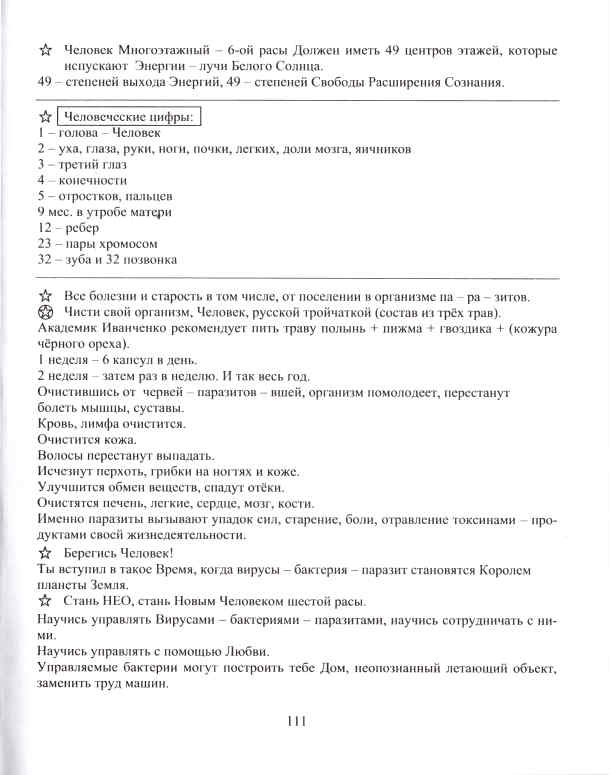 ☆ Человек Многоэтажный – 6-ой расы Должен иметь 49 центров этажей, которые испускают Энергии – лучи Белого Солнца.
49 – степеней выхода Энергий, 49 – степеней Свободы Расширения Сознания.

☆ Человеческие цифры:
1 – голова – Человек
2 – уха, глаза, руки, ноги, почки, легких, доли мозга, яичников
3 – третий глаз
4 – конечности
5 – отростков, пальцев
9 мес. в утробе матери
12 – ребер
23 – пары хромосом
32 – зуба и 32 позвонка

☆ Все болезни и старость в том числе, от поселении в организме па – ра – зитов.
✪ Чисти свой организм, Человек, русской тройчаткой (состав из трёх трав).
Академик Иванченко рекомендует пить траву полынь + пижма + гвоздика + (кожура чёрного ореха).
1 неделя – 6 капсул в день.
2 неделя – затем раз в неделю. И так весь год.
Очистившись от червей – паразитов – вшей, организм помолодеет, перестанут болеть мышцы, суставы.
Кровь, лимфа очистится.
Очистится кожа.
Волосы перестанут выпадать.
Исчезнут перхоть, грибки на ногтях и коже.
Улучшится обмен веществ, спадут отёки.
Очистятся печень, легкие, сердце, мозг, кости.
Именно паразиты вызывают упадок сил, старение, боли, отравление токсинами – продуктами своей жизнедеятельности.
☆ Берегись Человек!
Ты вступил в такое Время, когда вирусы – бактерия – паразит становятся Королем планеты Земля.
☆ Стань НЕО, стань Новым Человеком шестой расы.
Научись управлять Вирусами – бактериями – паразитами, научись сотрудничать с ними.
Научись управлять с помощью Любви.
Управляемые бактерии могут построить тебе Дом, неопознанный летающий объект, заменить труд машин.

111